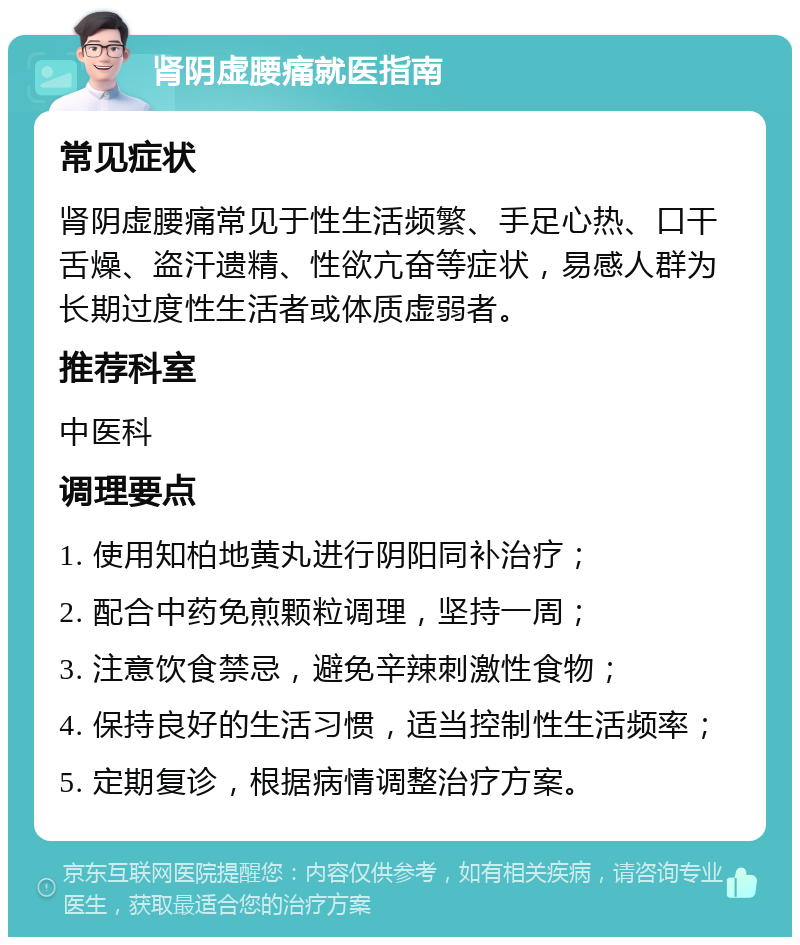 肾阴虚腰痛就医指南

常见症状

肾阴虚腰痛常见于性生活频繁、手足心热、口干舌燥、盗汗遗精、性欲亢奋等症状，易感人群为长期过度性生活者或体质虚弱者。

推荐科室

中医科

调理要点

1. 使用知柏地黄丸进行阴阳同补治疗；

2. 配合中药免煎颗粒调理，坚持一周；

3. 注意饮食禁忌，避免辛辣刺激性食物；

4. 保持良好的生活习惯，适当控制性生活频率；

5. 定期复诊，根据病情调整治疗方案。

京东互联网医院提醒您：内容仅供参考，如有相关疾病，请咨询专业医生，获取最适合您的治疗方案